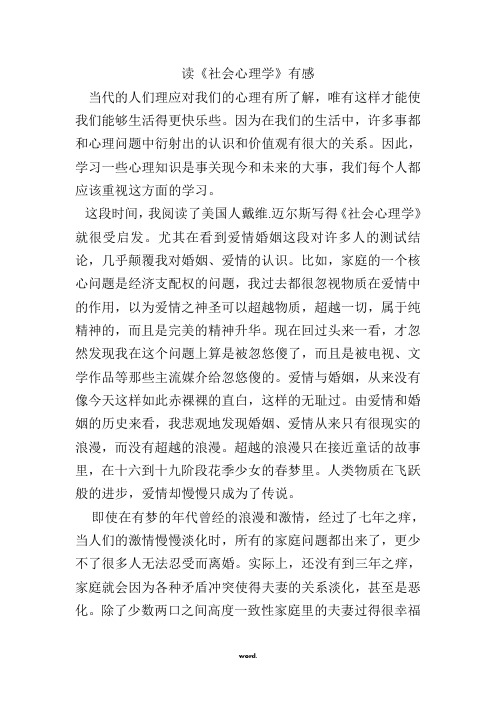 读《社会心理学》有感

当代的人们理应对我们的心理有所了解，唯有这样才能使我们能够生活得更快乐些。因为在我们的生活中，许多事都和心理问题中衍射出的认识和价值观有很大的关系。因此，学习一些心理知识是事关现今和未来的大事，我们每个人都应该重视这方面的学习。

这段时间，我阅读了美国人戴维.迈尔斯写得《社会心理学》就很受启发。尤其在看到爱情婚姻这段对许多人的测试结论，几乎颠覆我对婚姻、爱情的认识。比如，家庭的一个核心问题是经济支配权的问题，我过去都很忽视物质在爱情中的作用，以为爱情之神圣可以超越物质，超越一切，属于纯精神的，而且是完美的精神升华。现在回过头来一看，才忽然发现我在这个问题上算是被忽悠傻了，而且是被电视、文学作品等那些主流媒介给忽悠傻的。爱情与婚姻，从来没有像今天这样如此赤裸裸的直白，这样的无耻过。由爱情和婚姻的历史来看，我悲观地发现婚姻、爱情从来只有很现实的浪漫，而没有超越的浪漫。超越的浪漫只在接近童话的故事里，在十六到十九阶段花季少女的春梦里。人类物质在飞跃般的进步，爱情却慢慢只成为了传说。

即使在有梦的年代曾经的浪漫和激情，经过了七年之痒，当人们的激情慢慢淡化时，所有的家庭问题都出来了，更少不了很多人无法忍受而离婚。实际上，还没有到三年之痒，家庭就会因为各种矛盾冲突使得夫妻的关系淡化，甚至是恶化。除了少数两口之间高度一致性家庭里的夫妻过得很幸福

word.